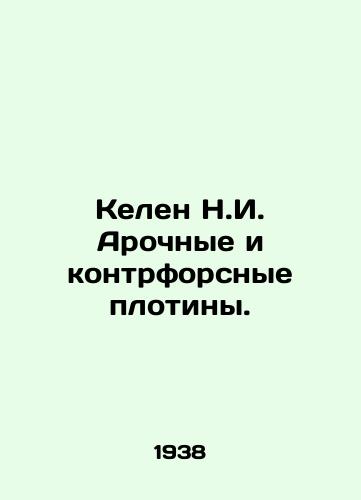 Келен Н.И. Арочные и контрфорсные плотины.

1938